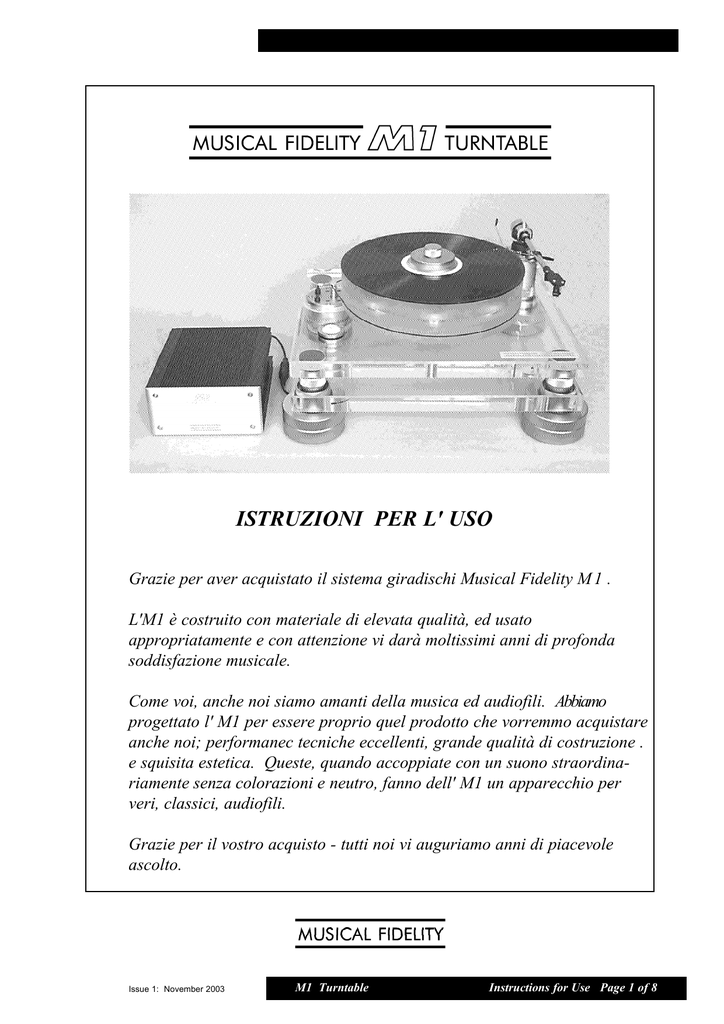 MUSICAL FIDELITY M1 TURNTABLE

ISTRUZIONI PER L' USO

Grazie per aver acquistato il sistema giradischi Musical Fidelity M1 .

L'M1 è costruito con materiale di elevata qualità, ed usato appropriatamente e con attenzione vi darà moltissimi anni di profonda soddisfazione musicale.

Come voi, anche noi siamo amanti della musica ed audiofili. Abbiamo progettato l' M1 per essere proprio quel prodotto che vorremmo acquistare anche noi; performanec tecniche eccellenti, grande qualità di costruzione . e squisita estetica. Queste, quando accoppiate con un suono straordinariamente senza colorazioni e neutro, fanno dell' M1 un apparecchio per veri, classici, audiofili.

Grazie per il vostro acquisto - tutti noi vi auguriamo anni di piacevole ascolto.

MUSICAL FIDELITY

Issue 1: November 2003 M1 Turntable Instructions for Use Page 1 of 8